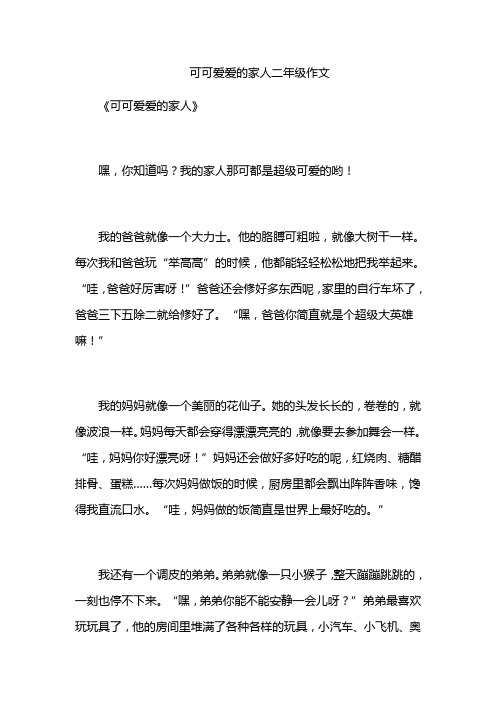 可可爱爱的家人二年级作文

《可可爱爱的家人》

嘿，你知道吗？我的家人那可都是超级可爱的哟！

我的爸爸就像一个大力士。他的胳膊可粗啦，就像大树干一样。每次我和爸爸玩“举高高”的时候，他都能轻轻松松地把我举起来。“哇，爸爸好厉害呀！”爸爸还会修好多东西呢，家里的自行车坏了，爸爸三下五除二就给修好了。“嘿，爸爸你简直就是个超级大英雄嘛！”

我的妈妈就像一个美丽的花仙子。她的头发长长的，卷卷的，就像波浪一样。妈妈每天都会穿得漂漂亮亮的，就像要去参加舞会一样。“哇，妈妈你好漂亮呀！”妈妈还会做好多好吃的呢，红烧肉、糖醋排骨、蛋糕……每次妈妈做饭的时候，厨房里都会飘出阵阵香味，馋得我直流口水。“哇，妈妈做的饭简直是世界上最好吃的。”

我还有一个调皮的弟弟。弟弟就像一只小猴子，整天蹦蹦跳跳的，一刻也停不下来。“嘿，弟弟你能不能安静一会儿呀？”弟弟最喜欢玩玩具了，他的房间里堆满了各种各样的玩具，小汽车、小飞机、奥